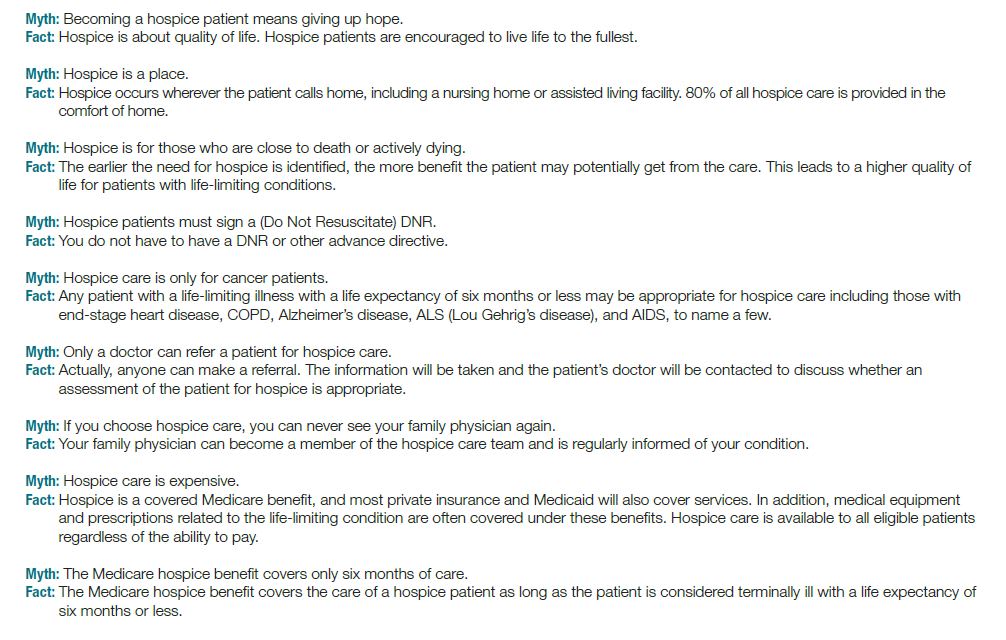 Myth: Becoming a hospice patient means giving up hope.
Fact: Hospice is about quality of life. Hospice patients are encouraged to live life to the fullest.

Myth: Hospice is a place.
Fact: Hospice occurs wherever the patient calls home, including a nursing home or assisted living facility. 80% of all hospice care is provided in the comfort of home.

Myth: Hospice is for those who are close to death or actively dying.
Fact: The earlier the need for hospice is identified, the more benefit the patient may potentially get from the care. This leads to a higher quality of life for patients with life-limiting conditions.

Myth: Hospice patients must sign a (Do Not Resuscitate) DNR.
Fact: You do not have to have a DNR or other advance directive.

Myth: Hospice care is only for cancer patients.
Fact: Any patient with a life-limiting illness with a life expectancy of six months or less may be appropriate for hospice care including those with end-stage heart disease, COPD, Alzheimer's disease, ALS (Lou Gehrig's disease), and AIDS, to name a few.

Myth: Only a doctor can refer a patient for hospice care.
Fact: Actually, anyone can make a referral. The information will be taken and the patient's doctor will be contacted to discuss whether an assessment of the patient for hospice is appropriate.

Myth: If you choose hospice care, you can never see your family physician again.
Fact: Your family physician can become a member of the hospice care team and is regularly informed of your condition.

Myth: Hospice care is expensive.
Fact: Hospice is a covered Medicare benefit, and most private insurance and Medicaid will also cover services. In addition, medical equipment and prescriptions related to the life-limiting condition are often covered under these benefits. Hospice care is available to all eligible patients regardless of the ability to pay.

Myth: The Medicare hospice benefit covers only six months of care.
Fact: The Medicare hospice benefit covers the care of a hospice patient as long as the patient is considered terminally ill with a life expectancy of six months or less.